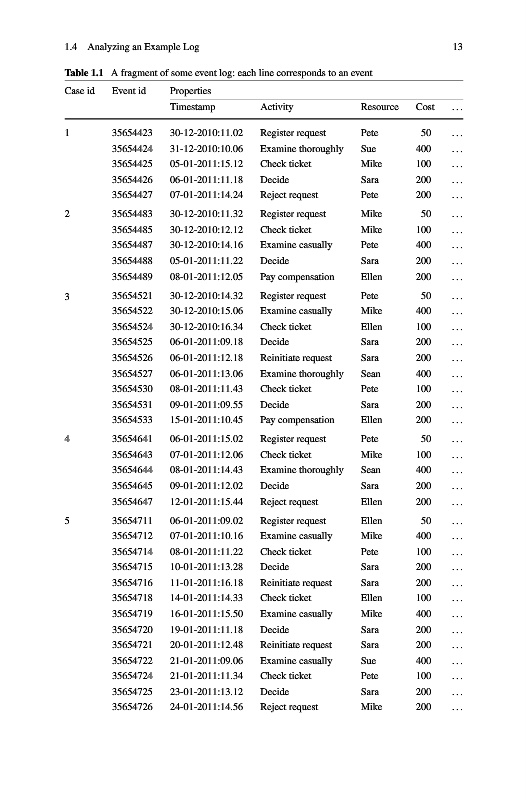 1.4 Analyzing an Example Log 13

**Table 1.1** A fragment of some event log: each line corresponds to an event

| Case id | Event id | Properties | | | | |
|---|---|---|---|---|---|---|
| | | Timestamp | Activity | Resource | Cost | ... |
| 1 | 35654423 | 30-12-2010:11.02 | Register request | Pete | 50 | ... |
| | 35654424 | 31-12-2010:10.06 | Examine thoroughly | Sue | 400 | ... |
| | 35654425 | 05-01-2011:15.12 | Check ticket | Mike | 100 | ... |
| | 35654426 | 06-01-2011:11.18 | Decide | Sara | 200 | ... |
| | 35654427 | 07-01-2011:14.24 | Reject request | Pete | 200 | ... |
| 2 | 35654483 | 30-12-2010:11.32 | Register request | Mike | 50 | ... |
| | 35654485 | 30-12-2010:12.12 | Check ticket | Mike | 100 | ... |
| | 35654487 | 30-12-2010:14.16 | Examine casually | Pete | 400 | ... |
| | 35654488 | 05-01-2011:11.22 | Decide | Sara | 200 | ... |
| | 35654489 | 08-01-2011:12.05 | Pay compensation | Ellen | 200 | ... |
| 3 | 35654521 | 30-12-2010:14.32 | Register request | Pete | 50 | ... |
| | 35654522 | 30-12-2010:15.06 | Examine casually | Mike | 400 | ... |
| | 35654524 | 30-12-2010:16.34 | Check ticket | Ellen | 100 | ... |
| | 35654525 | 06-01-2011:09.18 | Decide | Sara | 200 | ... |
| | 35654526 | 06-01-2011:12.18 | Reinitiate request | Sara | 200 | ... |
| | 35654527 | 06-01-2011:13.06 | Examine thoroughly | Sean | 400 | ... |
| | 35654530 | 08-01-2011:11.43 | Check ticket | Pete | 100 | ... |
| | 35654531 | 09-01-2011:09.55 | Decide | Sara | 200 | ... |
| | 35654533 | 15-01-2011:10.45 | Pay compensation | Ellen | 200 | ... |
| 4 | 35654641 | 06-01-2011:15.02 | Register request | Pete | 50 | ... |
| | 35654643 | 07-01-2011:12.06 | Check ticket | Mike | 100 | ... |
| | 35654644 | 08-01-2011:14.43 | Examine thoroughly | Sean | 400 | ... |
| | 35654645 | 09-01-2011:12.02 | Decide | Sara | 200 | ... |
| | 35654647 | 12-01-2011:15.44 | Reject request | Ellen | 200 | ... |
| 5 | 35654711 | 06-01-2011:09.02 | Register request | Ellen | 50 | ... |
| | 35654712 | 07-01-2011:10.16 | Examine casually | Mike | 400 | ... |
| | 35654714 | 08-01-2011:11.22 | Check ticket | Pete | 100 | ... |
| | 35654715 | 10-01-2011:13.28 | Decide | Sara | 200 | ... |
| | 35654716 | 11-01-2011:16.18 | Reinitiate request | Sara | 200 | ... |
| | 35654718 | 14-01-2011:14.33 | Check ticket | Ellen | 100 | ... |
| | 35654719 | 16-01-2011:15.50 | Examine casually | Mike | 400 | ... |
| | 35654720 | 19-01-2011:11.18 | Decide | Sara | 200 | ... |
| | 35654721 | 20-01-2011:12.48 | Reinitiate request | Sara | 200 | ... |
| | 35654722 | 21-01-2011:09.06 | Examine casually | Sue | 400 | ... |
| | 35654724 | 21-01-2011:11.34 | Check ticket | Pete | 100 | ... |
| | 35654725 | 23-01-2011:13.12 | Decide | Sara | 200 | ... |
| | 35654726 | 24-01-2011:14.56 | Reject request | Mike | 200 | ... |